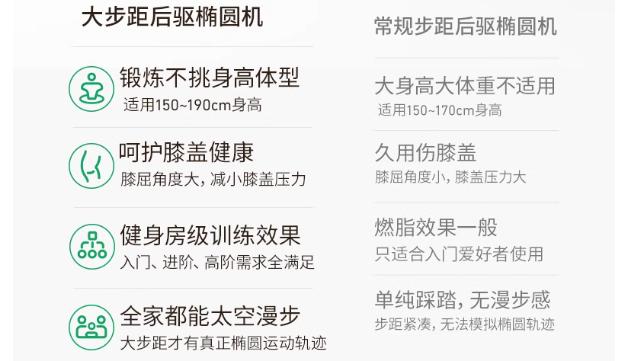 大步距后驱椭圆机

锻炼不挑身高体型
适用150~190cm身高

呵护膝盖健康
膝屈角度大，减小膝盖压力

健身房级训练效果
入门、进阶、高阶需求全满足

全家都能太空漫步
大步距才有真正椭圆运动轨迹

常规步距后驱椭圆机

大身高大体重不适用
适用150~170cm身高

久用伤膝盖
膝屈角度小，膝盖压力大

燃脂效果一般
只适合入门爱好者使用

单纯踩踏，无漫步感
步距紧凑，无法模拟椭圆轨迹